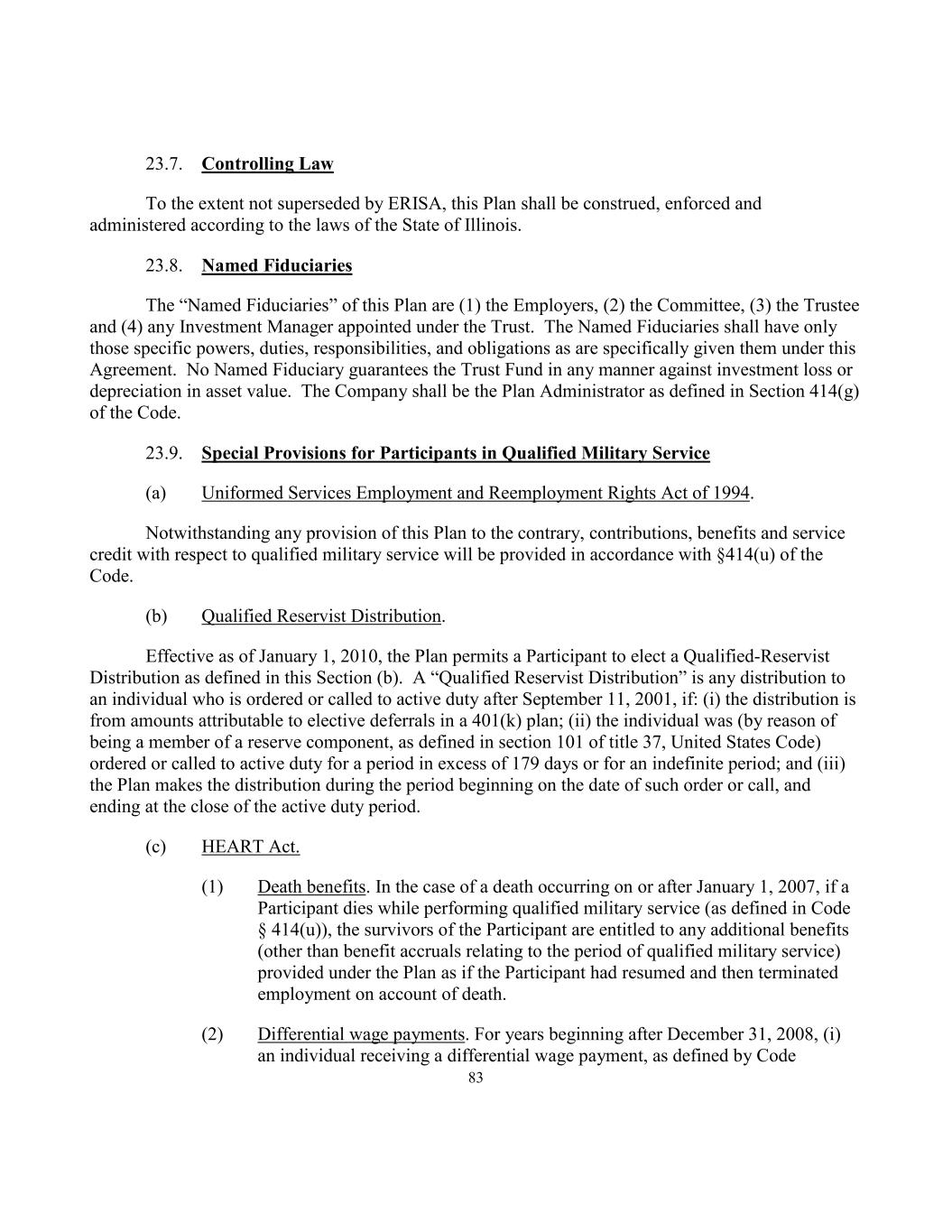 23.7. Controlling Law

To the extent not superseded by ERISA, this Plan shall be construed, enforced and administered according to the laws of the State of Illinois.

23.8. Named Fiduciaries

The “Named Fiduciaries” of this Plan are (1) the Employers, (2) the Committee, (3) the Trustee and (4) any Investment Manager appointed under the Trust. The Named Fiduciaries shall have only those specific powers, duties, responsibilities, and obligations as are specifically given them under this Agreement. No Named Fiduciary guarantees the Trust Fund in any manner against investment loss or depreciation in asset value. The Company shall be the Plan Administrator as defined in Section 414(g) of the Code.

23.9. Special Provisions for Participants in Qualified Military Service

(a) Uniformed Services Employment and Reemployment Rights Act of 1994.

Notwithstanding any provision of this Plan to the contrary, contributions, benefits and service credit with respect to qualified military service will be provided in accordance with §414(u) of the Code.

(b) Qualified Reservist Distribution.

Effective as of January 1, 2010, the Plan permits a Participant to elect a Qualified-Reservist Distribution as defined in this Section (b). A “Qualified Reservist Distribution” is any distribution to an individual who is ordered or called to active duty after September 11, 2001, if: (i) the distribution is from amounts attributable to elective deferrals in a 401(k) plan; (ii) the individual was (by reason of being a member of a reserve component, as defined in section 101 of title 37, United States Code) ordered or called to active duty for a period in excess of 179 days or for an indefinite period; and (iii) the Plan makes the distribution during the period beginning on the date of such order or call, and ending at the close of the active duty period.

(c) HEART Act.

(1) Death benefits. In the case of a death occurring on or after January 1, 2007, if a Participant dies while performing qualified military service (as defined in Code § 414(u)), the survivors of the Participant are entitled to any additional benefits (other than benefit accruals relating to the period of qualified military service) provided under the Plan as if the Participant had resumed and then terminated employment on account of death.

(2) Differential wage payments. For years beginning after December 31, 2008, (i) an individual receiving a differential wage payment, as defined by Code

83